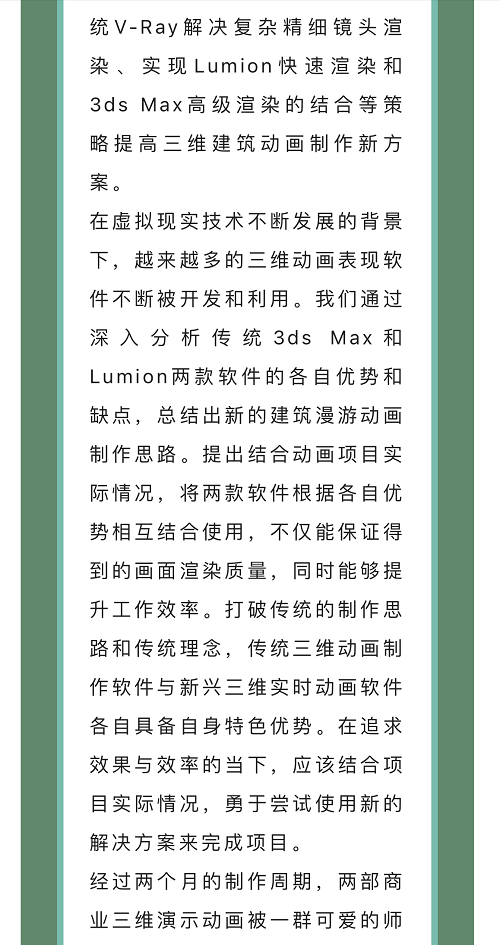 统V-Ray解决复杂精细镜头渲染、实现Lumion快速渲染和3ds Max高级渲染的结合等策略提高三维建筑动画制作新方案。

在虚拟现实技术不断发展的背景下，越来越多的三维动画表现软件不断被开发和利用。我们通过深入分析传统3ds Max和Lumion两款软件的各自优势和缺点，总结出新的建筑漫游动画制作思路。提出结合动画项目实际情况，将两款软件根据各自优势相互结合使用，不仅能保证得到的画面渲染质量，同时能够提升工作效率。打破传统的制作思路和传统理念，传统三维动画制作软件与新兴三维实时动画软件各自具备自身特色优势。在追求效果与效率的当下，应该结合项目实际情况，勇于尝试使用新的解决方案来完成项目。

经过两个月的制作周期，两部商业三维演示动画被一群可爱的师